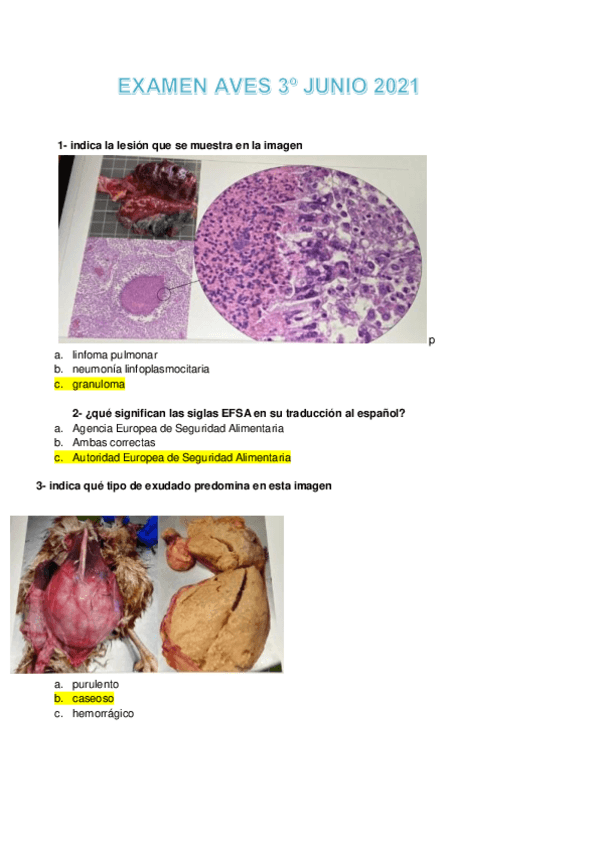 EXAMEN AVES 3º JUNIO 2021

1- indica la lesión que se muestra en la imagen

p

a. linfoma pulmonar
b. neumonía linfoplasmocitaria
c. granuloma

2- ¿qué significan las siglas EFSA en su traducción al español?
a. Agencia Europea de Seguridad Alimentaria
b. Ambas correctas
c. Autoridad Europea de Seguridad Alimentaria

3- indica qué tipo de exudado predomina en esta imagen

a. purulento
b. caseoso
c. hemorrágico